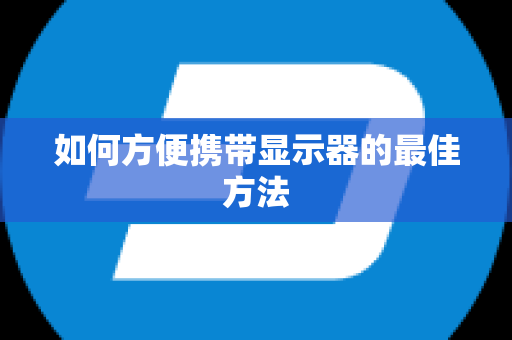 如何方便携带显示器的最佳方法